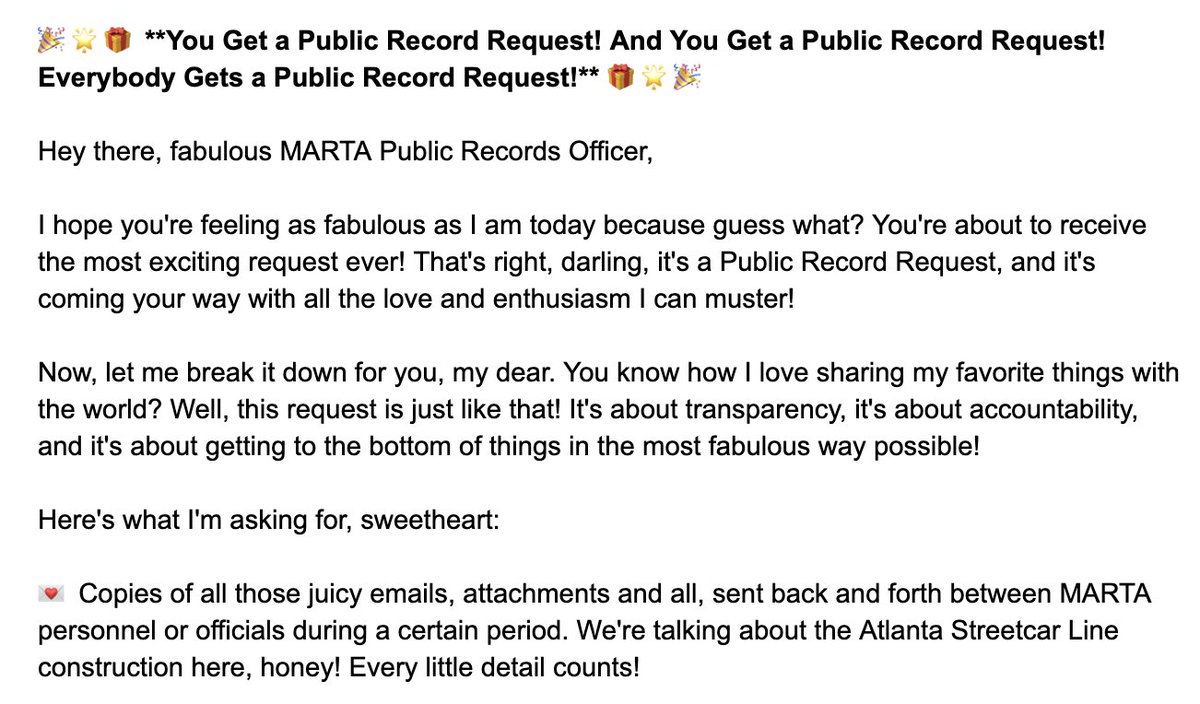 🎉🌟🎁 **You Get a Public Record Request! And You Get a Public Record Request! Everybody Gets a Public Record Request!** 🎁🌟🎉

Hey there, fabulous MARTA Public Records Officer,

I hope you're feeling as fabulous as I am today because guess what? You're about to receive the most exciting request ever! That's right, darling, it's a Public Record Request, and it's coming your way with all the love and enthusiasm I can muster!

Now, let me break it down for you, my dear. You know how I love sharing my favorite things with the world? Well, this request is just like that! It's about transparency, it's about accountability, and it's about getting to the bottom of things in the most fabulous way possible!

Here's what I'm asking for, sweetheart:

💌 Copies of all those juicy emails, attachments and all, sent back and forth between MARTA personnel or officials during a certain period. We're talking about the Atlanta Streetcar Line construction here, honey! Every little detail counts!